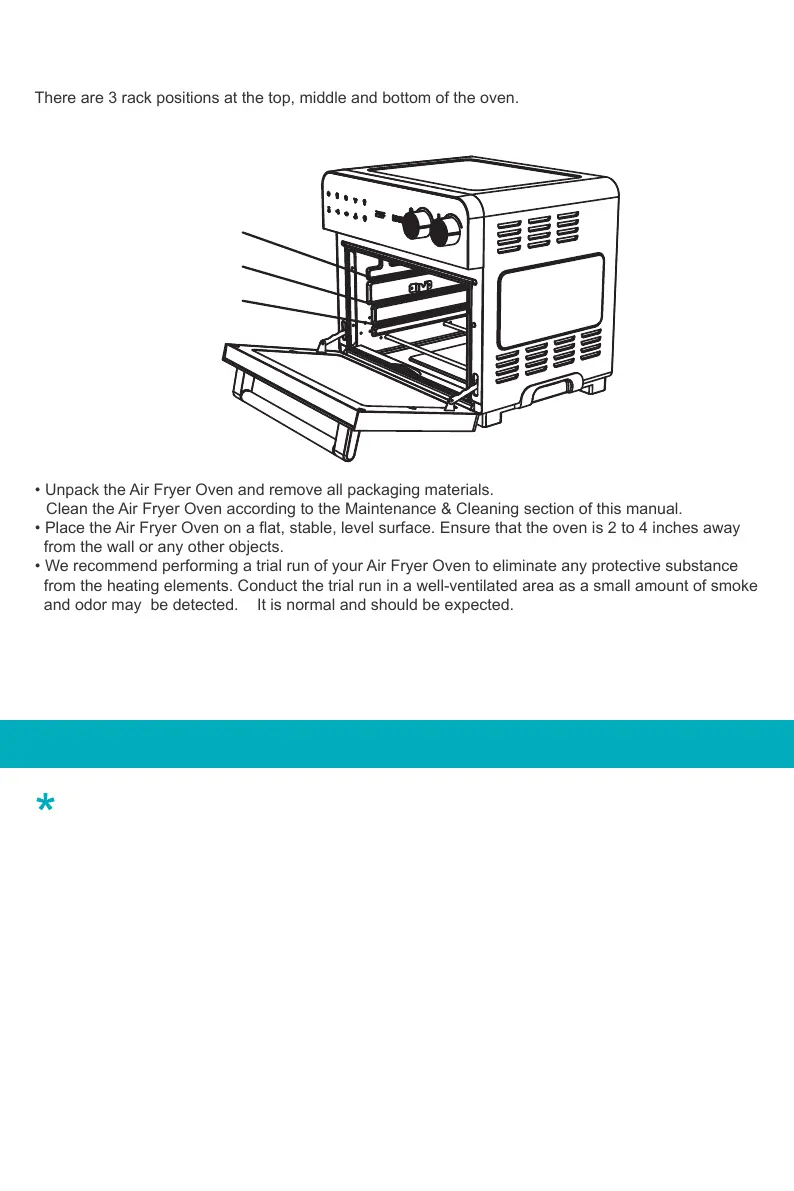 There are 3 rack positions at the top, middle and bottom of the oven.

• Unpack the Air Fryer Oven and remove all packaging materials.
Clean the Air Fryer Oven according to the Maintenance & Cleaning section of this manual.
• Place the Air Fryer Oven on a flat, stable, level surface. Ensure that the oven is 2 to 4 inches away from the wall or any other objects.
• We recommend performing a trial run of your Air Fryer Oven to eliminate any protective substance from the heating elements. Conduct the trial run in a well-ventilated area as a small amount of smoke and odor may be detected. It is normal and should be expected.

*